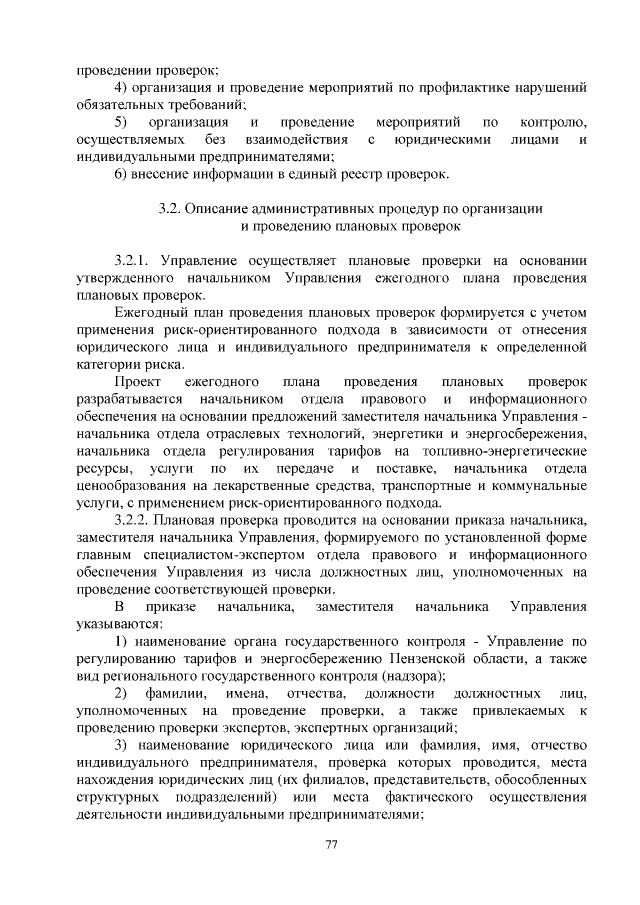 проведении проверок;

4) организация и проведение мероприятий по профилактике нарушений обязательных требований;

5) организация и проведение мероприятий по контролю, осуществляемых без взаимодействия с юридическими лицами и индивидуальными предпринимателями;

6) внесение информации в единый реестр проверок.

3.2. Описание административных процедур по организации и проведению плановых проверок

3.2.1. Управление осуществляет плановые проверки на основании утвержденного начальником Управления ежегодного плана проведения плановых проверок.

Ежегодный план проведения плановых проверок формируется с учетом применения риск-ориентированного подхода в зависимости от отнесения юридического лица и индивидуального предпринимателя к определенной категории риска.

Проект ежегодного плана проведения плановых проверок разрабатывается начальником отдела правового и информационного обеспечения на основании предложений заместителя начальника Управления - начальника отдела отраслевых технологий, энергетики и энергосбережения, начальника отдела регулирования тарифов на топливно-энергетические ресурсы, услуги по их передаче и поставке, начальника отдела ценообразования на лекарственные средства, транспортные и коммунальные услуги, с применением риск-ориентированного подхода.

3.2.2. Плановая проверка проводится на основании приказа начальника, заместителя начальника Управления, формируемого по установленной форме главным специалистом-экспертом отдела правового и информационного обеспечения Управления из числа должностных лиц, уполномоченных на проведение соответствующей проверки.

В приказе начальника, заместителя начальника Управления указываются:

1) наименование органа государственного контроля - Управление по регулированию тарифов и энергосбережению Пензенской области, а также вид регионального государственного контроля (надзора);

2) фамилии, имена, отчества, должности должностных лиц, уполномоченных на проведение проверки, а также привлекаемых к проведению проверки экспертов, экспертных организаций;

3) наименование юридического лица или фамилия, имя, отчество индивидуального предпринимателя, проверка которых проводится, места нахождения юридических лиц (их филиалов, представительств, обособленных структурных подразделений) или места фактического осуществления деятельности индивидуальными предпринимателями;

77